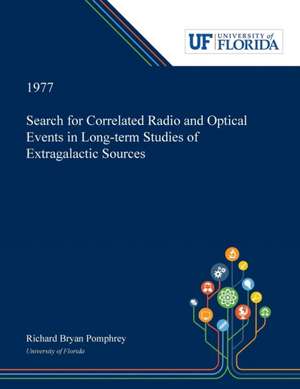 UF UNIVERSITY of FLORIDA

1977

Search for Correlated Radio and Optical Events in Long-term Studies of Extragalactic Sources

Richard Bryan Pomphrey
University of Florida